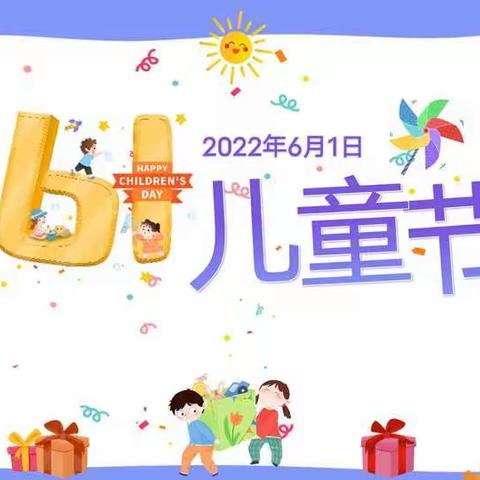 61

HAPPY CHILDREN'S DAY

2022年6月1日

儿童节